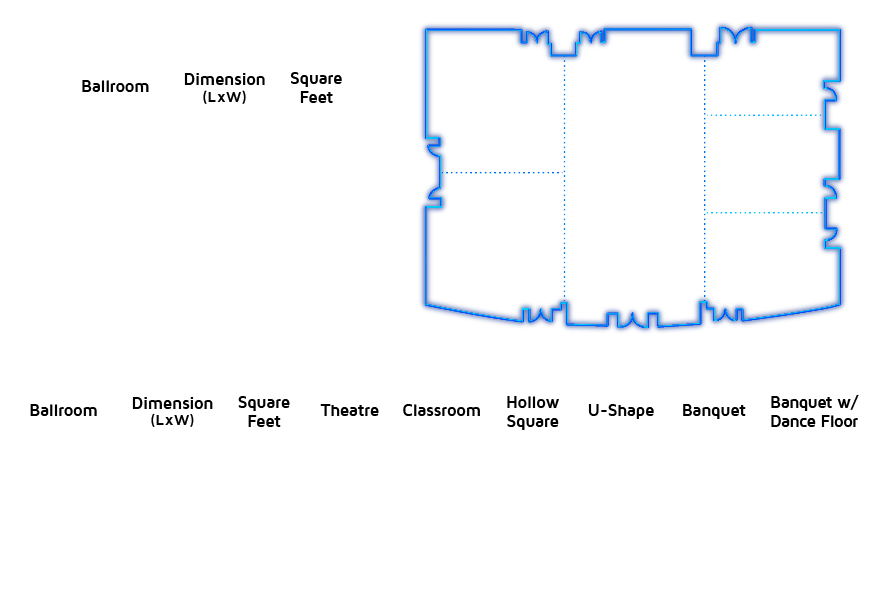 | Ballroom | Dimension (LxW) | Square Feet |
|---|---|---|

| Ballroom | Dimension (LxW) | Square Feet | Theatre | Classroom | Hollow Square | U-Shape | Banquet | Banquet w/ Dance Floor |
|---|---|---|---|---|---|---|---|---|